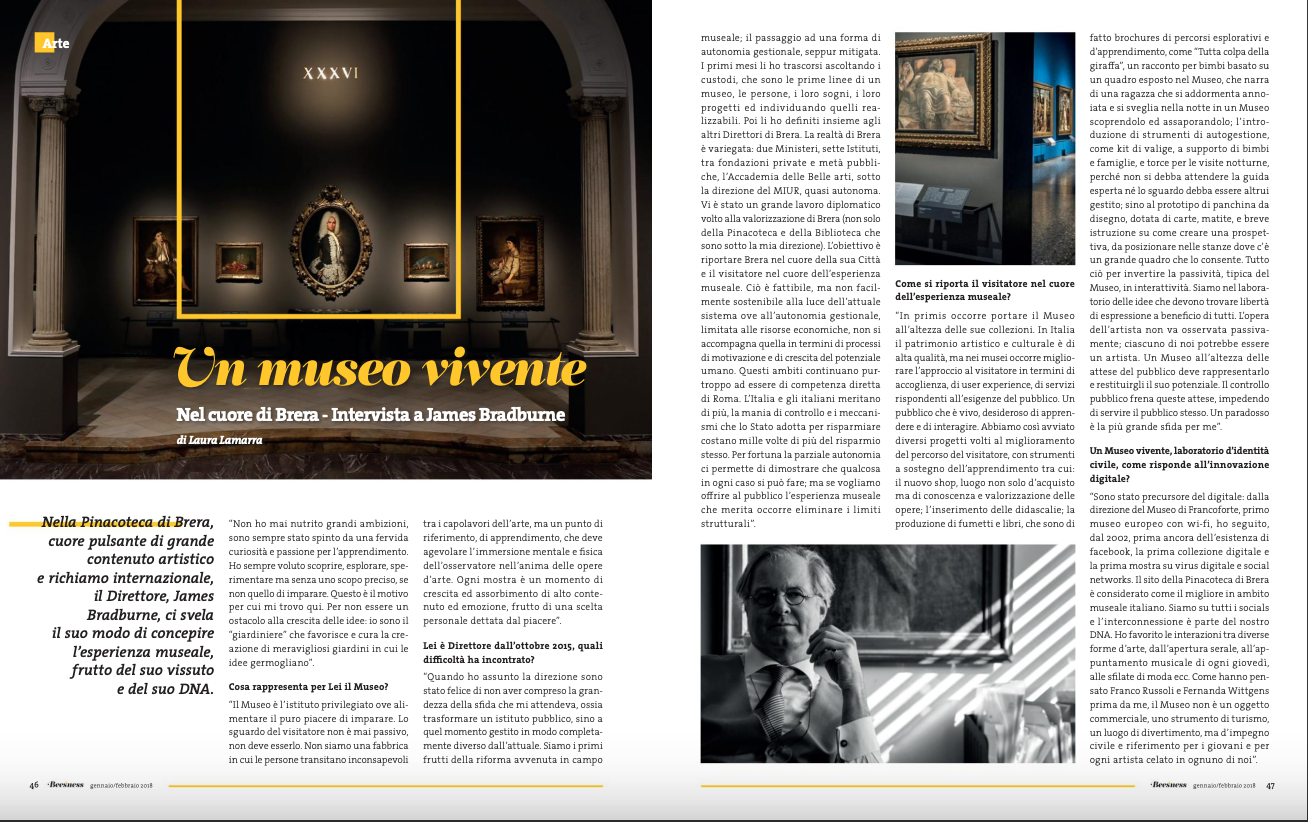 Arte

XXXVI

Un museo vivente

Nel cuore di Brera - Intervista a James Bradburne

di Laura Lamarra

Nella Pinacoteca di Brera, cuore pulsante di grande contenuto artistico e richiamo internazionale, il Direttore, James Bradburne, ci svela il suo modo di concepire l'esperienza museale, frutto del suo vissuto e del suo DNA.

"Non ho mai nutrito grandi ambizioni, sono sempre stato spinto da una fervida curiosità e passione per l'apprendimento. Ho sempre voluto scoprire, esplorare, sperimentare ma senza uno scopo preciso, se non quello di imparare. Questo è il motivo per cui mi trovo qui. Per non essere un ostacolo alla crescita delle idee: io sono il "giardiniere" che favorisce e cura la creazione di meravigliosi giardini in cui le idee germogliano".

Cosa rappresenta per Lei il Museo?

"Il Museo è l'istituto privilegiato ove alimentare il puro piacere di imparare. Lo sguardo del visitatore non è mai passivo, non deve esserlo. Non siamo una fabbrica in cui le persone transitano inconsapevoli tra i capolavori dell'arte, ma un punto di riferimento, di apprendimento, che deve agevolare l'immersione mentale e fisica dell'osservatore nell'anima delle opere d'arte. Ogni mostra è un momento di crescita ed assorbimento di alto contenuto ed emozione, frutto di una scelta personale dettata dal piacere".

Lei è Direttore dall'ottobre 2015, quali difficoltà ha incontrato?

"Quando ho assunto la direzione sono stato felice di non aver compreso la grandezza della sfida che mi attendeva, ossia trasformare un istituto pubblico, sino a quel momento gestito in modo completamente diverso dall'attuale. Siamo i primi frutti della riforma avvenuta in campo museale; il passaggio ad una forma di autonomia gestionale, seppur mitigata. I primi mesi li ho trascorsi ascoltando i custodi, che sono le prime linee di un museo, le persone, i loro sogni, i loro progetti ed individuando quelli realizzabili. Poi li ho definiti insieme agli altri Direttori di Brera. La realtà di Brera è variegata: due Ministeri, sette Istituti, tra fondazioni private e metà pubbliche, l'Accademia delle Belle arti, sotto la direzione del MIUR, quasi autonoma. Vi è stato un grande lavoro diplomatico volto alla valorizzazione di Brera (non solo della Pinacoteca e della Biblioteca che sono sotto la mia direzione). L'obiettivo è riportare Brera nel cuore della sua Città e il visitatore nel cuore dell'esperienza museale. Ciò è fattibile, ma non facilmente sostenibile alla luce dell'attuale sistema ove all'autonomia gestionale, limitata alle risorse economiche, non si accompagna quella in termini di processi di motivazione e di crescita del potenziale umano. Questi ambiti continuano purtroppo ad essere di competenza diretta di Roma. L'Italia e gli italiani meritano di più, la mania di controllo e i meccanismi che lo Stato adotta per risparmiare costano mille volte di più del risparmio stesso. Per fortuna la parziale autonomia ci permette di dimostrare che qualcosa in ogni caso si può fare; ma se vogliamo offrire al pubblico l'esperienza museale che merita occorre eliminare i limiti strutturali".

Come si riporta il visitatore nel cuore dell'esperienza museale?

"In primis occorre portare il Museo all'altezza delle sue collezioni. In Italia il patrimonio artistico e culturale è di alta qualità, ma nei musei occorre migliorare l'approccio al visitatore in termini di accoglienza, di user experience, di servizi rispondenti all'esigenze del pubblico. Un pubblico che è vivo, desideroso di apprendere e di interagire. Abbiamo così avviato diversi progetti volti al miglioramento del percorso del visitatore, con strumenti a sostegno dell'apprendimento tra cui: il nuovo shop, luogo non solo d'acquisto ma di conoscenza e valorizzazione delle opere; l'inserimento delle didascalie; la produzione di fumetti e libri, che sono di fatto brochures di percorsi esplorativi e d'apprendimento, come "Tutta colpa della giraffa", un racconto per bimbi basato su un quadro esposto nel Museo, che narra di una ragazza che si addormenta annoiata e si sveglia nella notte in un Museo scoprendolo ed assaporandolo; l'introduzione di strumenti di autogestione, come kit di valige, a supporto di bimbi e famiglie, e torce per le visite notturne, perché non si debba attendere la guida esperta né lo sguardo debba essere altrui gestito; sino al prototipo di panchina da disegno, dotata di carte, matite, e breve istruzione su come creare una prospettiva, da posizionare nelle stanze dove c'è un grande quadro che lo consente. Tutto ciò per invertire la passività, tipica del Museo, in interattività. Siamo nel laboratorio delle idee che devono trovare libertà di espressione a beneficio di tutti. L'opera dell'artista non va osservata passivamente; ciascuno di noi potrebbe essere un artista. Un Museo all'altezza delle attese del pubblico deve rappresentarlo e restituirgli il suo potenziale. Il controllo pubblico frena queste attese, impedendo di servire il pubblico stesso. Un paradosso è la più grande sfida per me".

Un Museo vivente, laboratorio d'identità civile, come risponde all'innovazione digitale?

"Sono stato precursore del digitale: dalla direzione del Museo di Francoforte, primo museo europeo con wi-fi, ho seguito, dal 2002, prima ancora dell'esistenza di facebook, la prima collezione digitale e la prima mostra su virus digitale e social networks. Il sito della Pinacoteca di Brera è considerato come il migliore in ambito museale italiano. Siamo su tutti i socials e l'interconnessione è parte del nostro DNA. Ho favorito le interazioni tra diverse forme d'arte, dall'apertura serale, all'appuntamento musicale di ogni giovedì, alle sfilate di moda ecc. Come hanno pensato Franco Russoli e Fernanda Wittgens prima da me, il Museo non è un oggetto commerciale, uno strumento di turismo, un luogo di divertimento, ma d'impegno civile e riferimento per i giovani e per ogni artista celato in ognuno di noi".

46 Beesness gennaio/febbraio 2018

Beesness gennaio/febbraio 2018 47